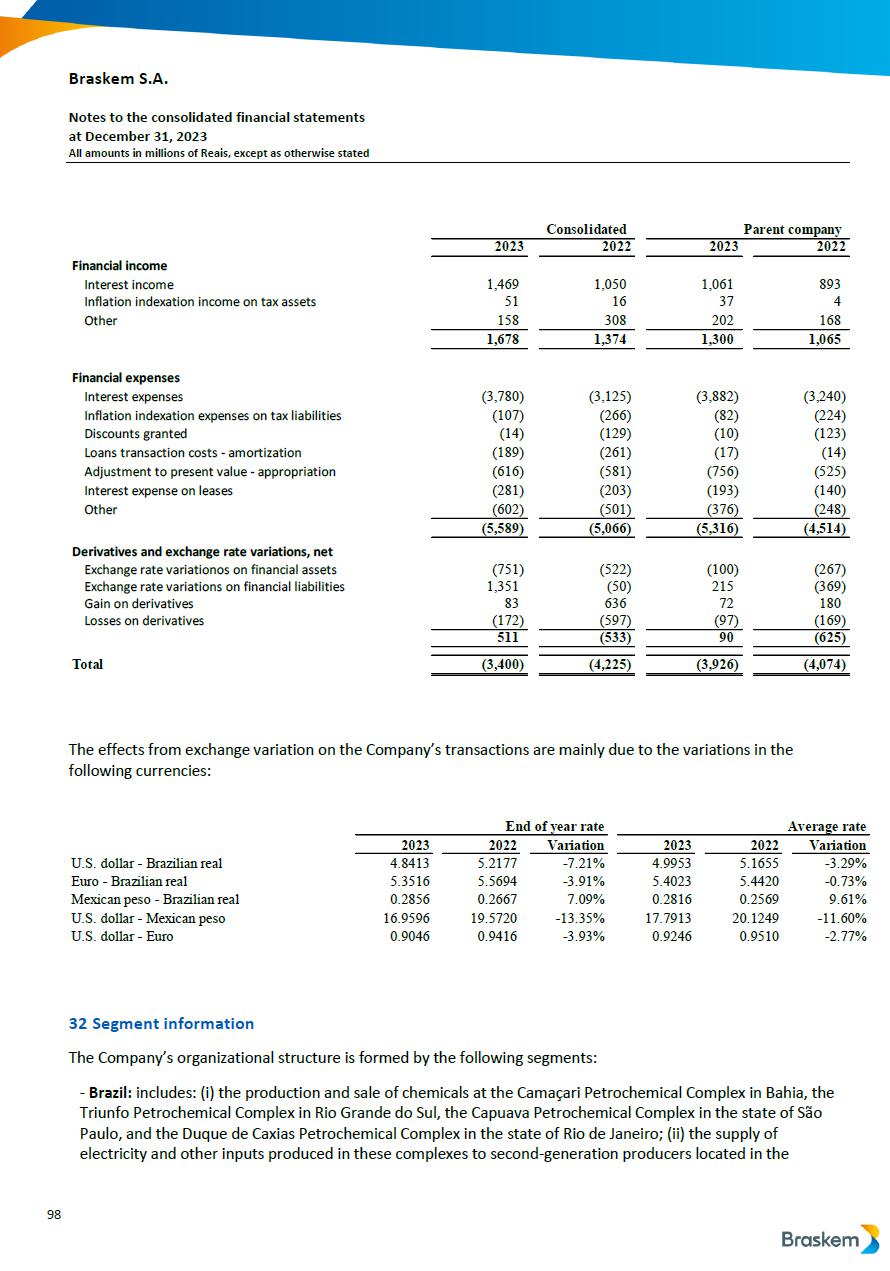 Braskem S.A.

Notes to the consolidated financial statements
at December 31, 2023
All amounts in millions of Reais, except as otherwise stated

| | Consolidated | | Parent company | |
|---|---|---|---|---|
| | 2023 | 2022 | 2023 | 2022 |
| Financial income | | | | |
| Interest income | 1,469 | 1,050 | 1,061 | 893 |
| Inflation indexation income on tax assets | 51 | 16 | 37 | 4 |
| Other | 158 | 308 | 202 | 168 |
| | 1,678 | 1,374 | 1,300 | 1,065 |
| Financial expenses | | | | |
| Interest expenses | (3,780) | (3,125) | (3,882) | (3,240) |
| Inflation indexation expenses on tax liabilities | (107) | (266) | (82) | (224) |
| Discounts granted | (14) | (129) | (10) | (123) |
| Loans transaction costs - amortization | (189) | (261) | (17) | (14) |
| Adjustment to present value - appropriation | (616) | (581) | (756) | (525) |
| Interest expense on leases | (281) | (203) | (193) | (140) |
| Other | (602) | (501) | (376) | (248) |
| | (5,589) | (5,066) | (5,316) | (4,514) |
| Derivatives and exchange rate variations, net | | | | |
| Exchange rate variationos on financial assets | (751) | (522) | (100) | (267) |
| Exchange rate variations on financial liabilities | 1,351 | (50) | 215 | (369) |
| Gain on derivatives | 83 | 636 | 72 | 180 |
| Losses on derivatives | (172) | (597) | (97) | (169) |
| | 511 | (533) | 90 | (625) |
| Total | (3,400) | (4,225) | (3,926) | (4,074) |

The effects from exchange variation on the Company's transactions are mainly due to the variations in the following currencies:

| | End of year rate | | | Average rate | | |
|---|---|---|---|---|---|---|
| | 2023 | 2022 | Variation | 2023 | 2022 | Variation |
| U.S. dollar - Brazilian real | 4.8413 | 5.2177 | -7.21% | 4.9953 | 5.1655 | -3.29% |
| Euro - Brazilian real | 5.3516 | 5.5694 | -3.91% | 5.4023 | 5.4420 | -0.73% |
| Mexican peso - Brazilian real | 0.2856 | 0.2667 | 7.09% | 0.2816 | 0.2569 | 9.61% |
| U.S. dollar - Mexican peso | 16.9596 | 19.5720 | -13.35% | 17.7913 | 20.1249 | -11.60% |
| U.S. dollar - Euro | 0.9046 | 0.9416 | -3.93% | 0.9246 | 0.9510 | -2.77% |

32 Segment information

The Company's organizational structure is formed by the following segments:

- Brazil: includes: (i) the production and sale of chemicals at the Camaçari Petrochemical Complex in Bahia, the Triunfo Petrochemical Complex in Rio Grande do Sul, the Capuava Petrochemical Complex in the state of São Paulo, and the Duque de Caxias Petrochemical Complex in the state of Rio de Janeiro; (ii) the supply of electricity and other inputs produced in these complexes to second-generation producers located in the

98

Braskem